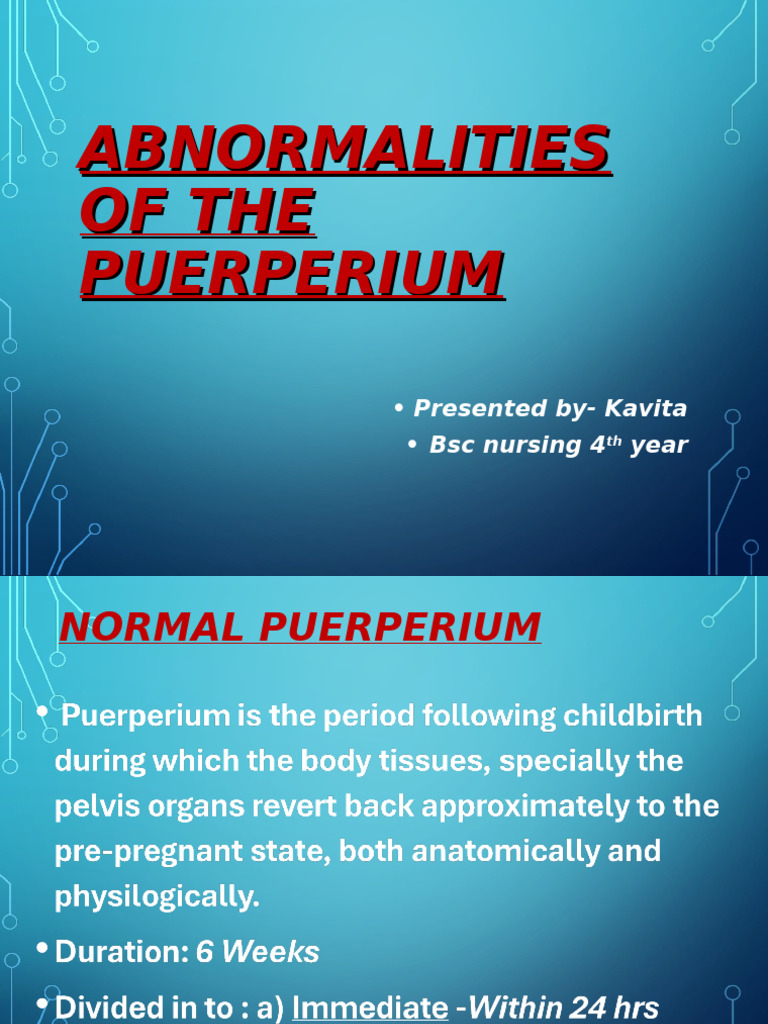 ABNORMALITIES OF THE PUERPERIUM

• Presented by- Kavita
• Bsc nursing 4th year

NORMAL PUERPERIUM

• Puerperium is the period following childbirth during which the body tissues, specially the pelvis organs revert back approximately to the pre-pregnant state, both anatomically and physilogically.

• Duration: 6 Weeks

• Divided in to : a) Immediate -Within 24 hrs